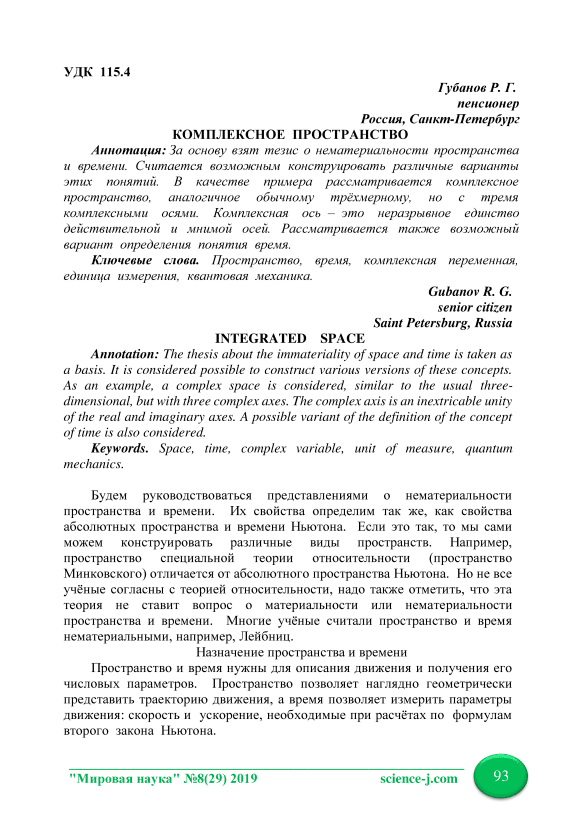 УДК 115.4

Губанов Р. Г.
пенсионер
Россия, Санкт-Петербург

КОМПЛЕКСНОЕ ПРОСТРАНСТВО

Аннотация: За основу взят тезис о нематериальности пространства и времени. Считается возможным конструировать различные варианты этих понятий. В качестве примера рассматривается комплексное пространство, аналогичное обычному трёхмерному, но с тремя комплексными осями. Комплексная ось – это неразрывное единство действительной и мнимой осей. Рассматривается также возможный вариант определения понятия время.

Ключевые слова. Пространство, время, комплексная переменная, единица измерения, квантовая механика.

Gubanov R. G.
senior citizen
Saint Petersburg, Russia

INTEGRATED SPACE

Annotation: The thesis about the immateriality of space and time is taken as a basis. It is considered possible to construct various versions of these concepts. As an example, a complex space is considered, similar to the usual three-dimensional, but with three complex axes. The complex axis is an inextricable unity of the real and imaginary axes. A possible variant of the definition of the concept of time is also considered.

Keywords. Space, time, complex variable, unit of measure, quantum mechanics.

Будем руководствоваться представлениями о нематериальности пространства и времени. Их свойства определим так же, как свойства абсолютных пространства и времени Ньютона. Если это так, то мы сами можем конструировать различные виды пространств. Например, пространство специальной теории относительности (пространство Минковского) отличается от абсолютного пространства Ньютона. Но не все учёные согласны с теорией относительности, надо также отметить, что эта теория не ставит вопрос о материальности или нематериальности пространства и времени. Многие учёные считали пространство и время нематериальными, например, Лейбниц.

Назначение пространства и времени

Пространство и время нужны для описания движения и получения его числовых параметров. Пространство позволяет наглядно геометрически представить траекторию движения, а время позволяет измерить параметры движения: скорость и ускорение, необходимые при расчётах по формулам второго закона Ньютона.

"Мировая наука" №8(29) 2019 science-j.com 93